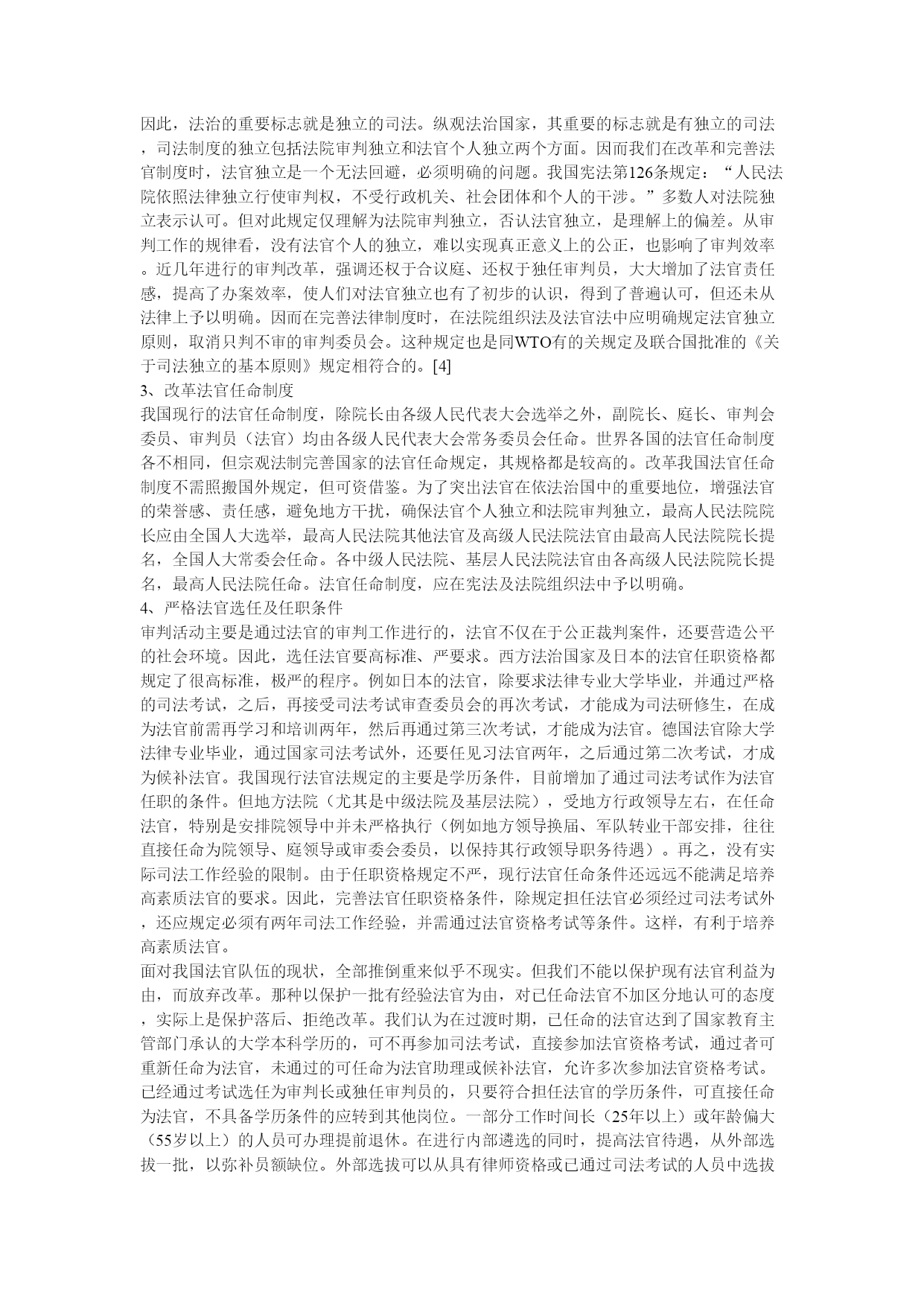 因此，法治的重要标志就是独立的司法。纵观法治国家，其重要的标志就是有独立的司法，司法制度的独立包括法院审判独立和法官个人独立两个方面。因而我们在改革和完善法官制度时，法官独立是一个无法回避，必须明确的问题。我国宪法第126条规定：“人民法院依照法律独立行使审判权，不受行政机关、社会团体和个人的干涉。”多数人对法院独立表示认可。但对此规定仅理解为法院审判独立，否认法官独立，是理解上的偏差。从审判工作的规律看，没有法官个人的独立，难以实现真正意义上的公正，也影响了审判效率。近几年进行的审判改革，强调还权于合议庭、还权于独任审判员，大大增加了法官责任感，提高了办案效率，使人们对法官独立也有了初步的认识，得到了普遍认可，但还未从法律上予以明确。因而在完善法律制度时，在法院组织法及法官法中应明确规定法官独立原则，取消只判不审的审判委员会。这种规定也是同WTO有的关规定及联合国批准的《关于司法独立的基本原则》规定相符合的。[4]
3、改革法官任命制度
我国现行的法官任命制度，除院长由各级人民代表大会选举之外，副院长、庭长、审判会委员、审判员（法官）均由各级人民代表大会常务委员会任命。世界各国的法官任命制度各不相同，但宗观法制完善国家的法官任命规定，其规格都是较高的。改革我国法官任命制度不需照搬国外规定，但可资借鉴。为了突出法官在依法治国中的重要地位，增强法官的荣誉感、责任感，避免地方干扰，确保法官个人独立和法院审判独立，最高人民法院院长应由全国人大选举，最高人民法院其他法官及高级人民法院法官由最高人民法院院长提名，全国人大常委会任命。各中级人民法院、基层人民法院法官由各高级人民法院院长提名，最高人民法院任命。法官任命制度，应在宪法及法院组织法中予以明确。
4、严格法官选任及任职条件
审判活动主要是通过法官的审判工作进行的，法官不仅在于公正裁判案件，还要营造公平的社会环境。因此，选任法官要高标准、严要求。西方法治国家及日本的法官任职资格都规定了很高标准，极严的程序。例如日本的法官，除要求法律专业大学毕业，并通过严格的司法考试，之后，再接受司法考试审查委员会的再次考试，才能成为司法研修生，在成为法官前需再学习和培训两年，然后再通过第三次考试，才能成为法官。德国法官除大学法律专业毕业，通过国家司法考试外，还要任见习法官两年，之后通过第二次考试，才成为候补法官。我国现行法官法规定的主要是学历条件，目前增加了通过司法考试作为法官任职的条件。但地方法院（尤其是中级法院及基层法院），受地方行政领导左右，在任命法官，特别是安排院领导中并未严格执行（例如地方领导换届、军队转业干部安排，往往直接任命为院领导、庭领导或审委会委员，以保持其行政领导职务待遇）。再之，没有实际司法工作经验的限制。由于任职资格规定不严，现行法官任命条件还远远不能满足培养高素质法官的要求。因此，完善法官任职资格条件，除规定担任法官必须经过司法考试外，还应规定必须有两年司法工作经验，并需通过法官资格考试等条件。这样，有利于培养高素质法官。
面对我国法官队伍的现状，全部推倒重来似乎不现实。但我们不能以保护现有法官利益为由，而放弃改革。那种以保护一批有经验法官为由，对已任命法官不加区分地认可的态度，实际上是保护落后、拒绝改革。我们认为在过渡时期，已任命的法官达到了国家教育主管部门承认的大学本科学历的，可不再参加司法考试，直接参加法官资格考试，通过者可重新任命为法官，未通过的可任命为法官助理或候补法官，允许多次参加法官资格考试。已经通过考试选任为审判长或独任审判员的，只要符合担任法官的学历条件，可直接任命为法官，不具备学历条件的应转到其他岗位。一部分工作时间长（25年以上）或年龄偏大（55岁以上）的人员可办理提前退休。在进行内部遴选的同时，提高法官待遇，从外部选拔一批，以弥补员额缺位。外部选拔可以从具有律师资格或已通过司法考试的人员中选拔